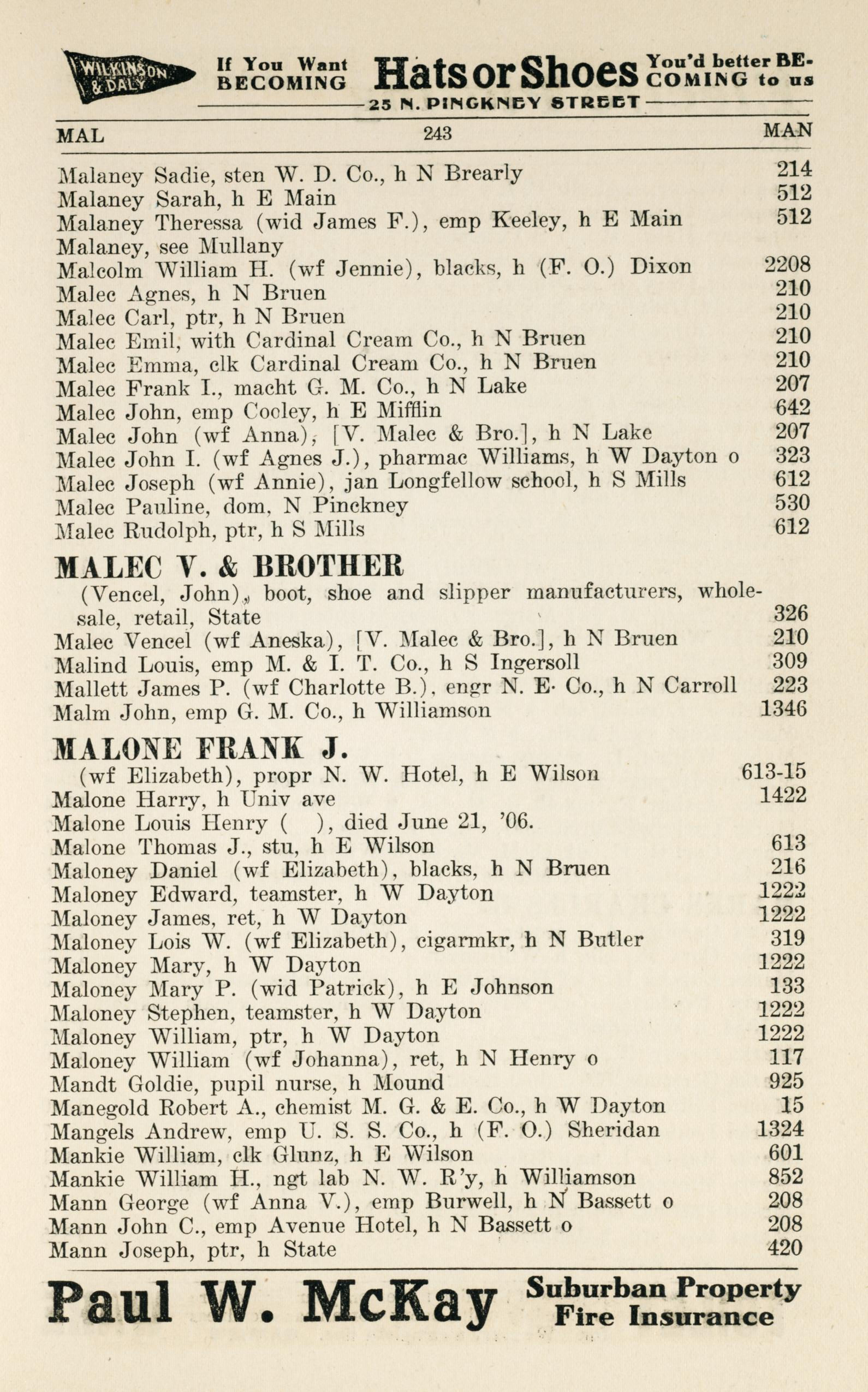 WILKINSON & DALY If You Want BECOMING Hats or Shoes You'd better BE-COMING to us
25 N. PINCKNEY STREET

MAL 243 MAN

Malaney Sadie, sten W. D. Co., h N Brearly 214
Malaney Sarah, h E Main 512
Malaney Theressa (wid James F.), emp Keeley, h E Main 512
Malaney, see Mullany
Malcolm William H. (wf Jennie), blacks, h (F. O.) Dixon 2208
Malec Agnes, h N Bruen 210
Malec Carl, ptr, h N Bruen 210
Malec Emil, with Cardinal Cream Co., h N Bruen 210
Malec Emma, clk Cardinal Cream Co., h N Bruen 210
Malec Frank I., macht G. M. Co., h N Lake 207
Malec John, emp Cooley, h E Mifflin 642
Malec John (wf Anna), [V. Malec & Bro.], h N Lake 207
Malec John I. (wf Agnes J.), pharmac Williams, h W Dayton o 323
Malec Joseph (wf Annie), jan Longfellow school, h S Mills 612
Malec Pauline, dom, N Pinckney 530
Malec Rudolph, ptr, h S Mills 612

MALEC V. & BROTHER
(Vencel, John), boot, shoe and slipper manufacturers, wholesale, retail, State 326
Malec Vencel (wf Aneska), [V. Malec & Bro.], h N Bruen 210
Malind Louis, emp M. & I. T. Co., h S Ingersoll 309
Mallett James P. (wf Charlotte B.), engr N. E. Co., h N Carroll 223
Malm John, emp G. M. Co., h Williamson 1346

MALONE FRANK J.
(wf Elizabeth), propr N. W. Hotel, h E Wilson 613-15
Malone Harry, h Univ ave 1422
Malone Louis Henry ( ), died June 21, '06.
Malone Thomas J., stu, h E Wilson 613
Maloney Daniel (wf Elizabeth), blacks, h N Bruen 216
Maloney Edward, teamster, h W Dayton 1222
Maloney James, ret, h W Dayton 1222
Maloney Lois W. (wf Elizabeth), cigarmkr, h N Butler 319
Maloney Mary, h W Dayton 1222
Maloney Mary P. (wid Patrick), h E Johnson 133
Maloney Stephen, teamster, h W Dayton 1222
Maloney William, ptr, h W Dayton 1222
Maloney William (wf Johanna), ret, h N Henry o 117
Mandt Goldie, pupil nurse, h Mound 925
Manegold Robert A., chemist M. G. & E. Co., h W Dayton 15
Mangels Andrew, emp U. S. S. Co., h (F. O.) Sheridan 1324
Mankie William, clk Glunz, h E Wilson 601
Mankie William H., ngt lab N. W. R'y, h Williamson 852
Mann George (wf Anna V.), emp Burwell, h N Bassett o 208
Mann John C., emp Avenue Hotel, h N Bassett o 208
Mann Joseph, ptr, h State 420

Paul W. McKay Suburban Property Fire Insurance